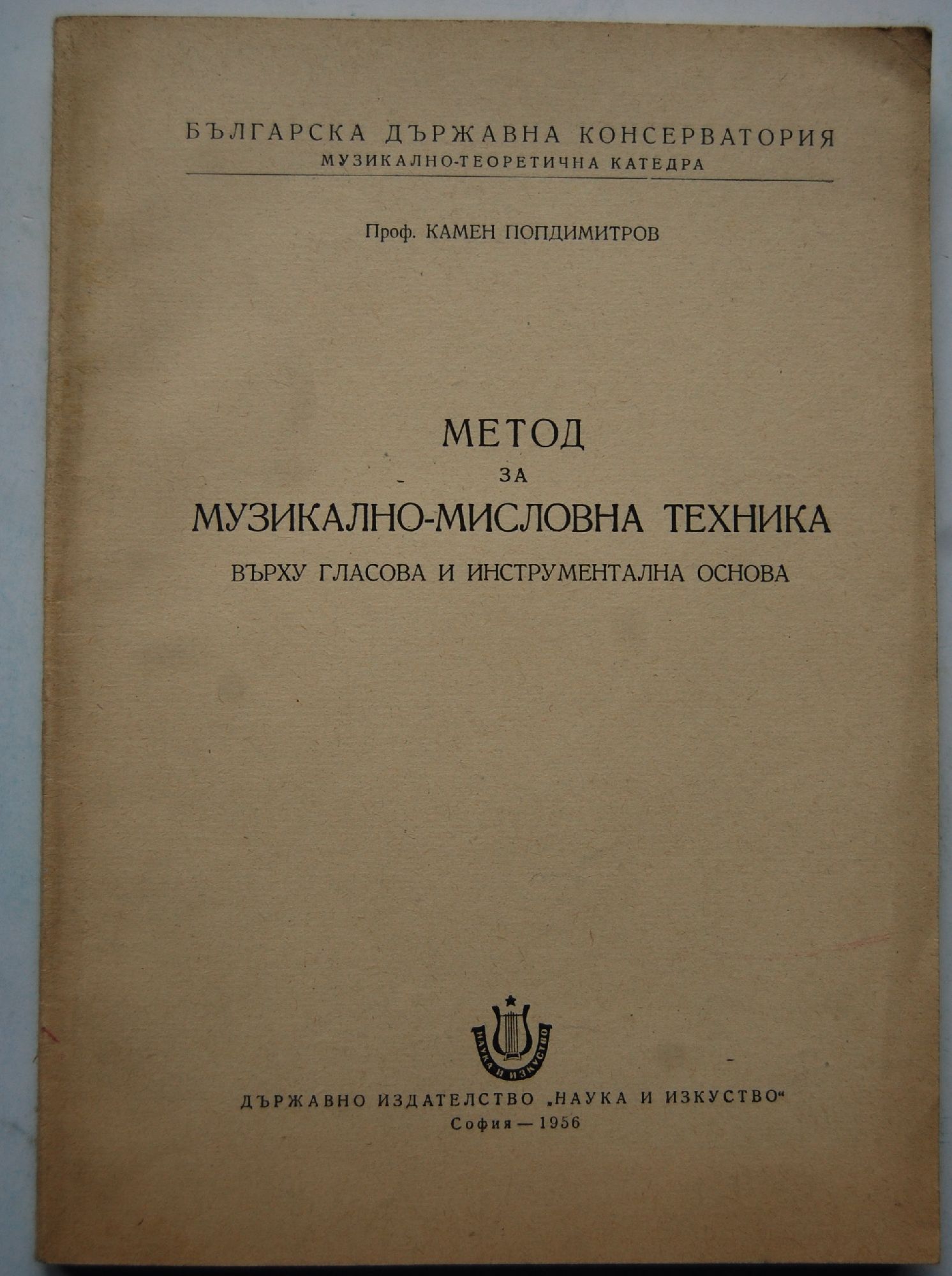 БЪЛГАРСКА ДЪРЖАВНА КОНСЕРВАТОРИЯ
МУЗИКАЛНО-ТЕОРЕТИЧНА КАТЕДРА

Проф. КАМЕН ПОПДИМИТРОВ

МЕТОД
ЗА
МУЗИКАЛНО-МИСЛОВНА ТЕХНИКА
ВЪРХУ ГЛАСОВА И ИНСТРУМЕНТАЛНА ОСНОВА

НАУКА И ИЗКУСТВО

ДЪРЖАВНО ИЗДАТЕЛСТВО „НАУКА И ИЗКУСТВО“
София — 1956